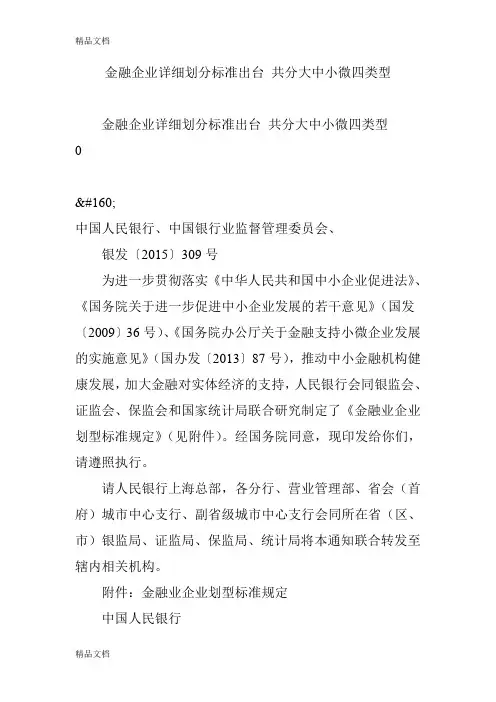 精品文档

金融企业详细划分标准出台 共分大中小微四类型

金融企业详细划分标准出台 共分大中小微四类型
0

&#160;
中国人民银行、中国银行业监督管理委员会、

银发〔2015〕309 号

为进一步贯彻落实《中华人民共和国中小企业促进法》、《国务院关于进一步促进中小企业发展的若干意见》（国发〔2009〕36 号）、《国务院办公厅关于金融支持小微企业发展的实施意见》（国办发〔2013〕87 号），推动中小金融机构健康发展，加大金融对实体经济的支持，人民银行会同银监会、证监会、保监会和国家统计局联合研究制定了《金融业企业划型标准规定》（见附件）。经国务院同意，现印发给你们，请遵照执行。

请人民银行上海总部，各分行、营业管理部、省会（首府）城市中心支行、副省级城市中心支行会同所在省（区、市）银监局、证监局、保监局、统计局将本通知联合转发至辖内相关机构。

附件：金融业企业划型标准规定

中国人民银行

精品文档